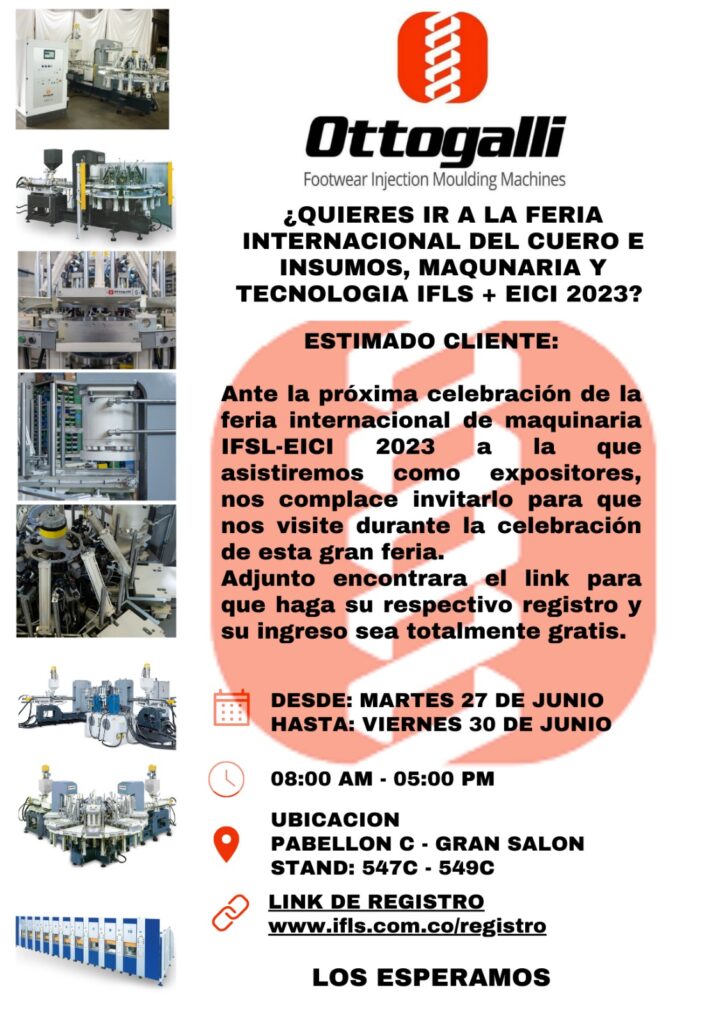 Ottogalli
Footwear Injection Moulding Machines

¿QUIERES IR A LA FERIA INTERNACIONAL DEL CUERO E INSUMOS, MAQUNARIA Y TECNOLOGIA IFLS + EICI 2023?

ESTIMADO CLIENTE:

Ante la próxima celebración de la feria internacional de maquinaria IFSL-EICI 2023 a la que asistiremos como expositores, nos complace invitarlo para que nos visite durante la celebración de esta gran feria.
Adjunto encontrara el link para que haga su respectivo registro y su ingreso sea totalmente gratis.

DESDE: MARTES 27 DE JUNIO
HASTA: VIERNES 30 DE JUNIO

08:00 AM - 05:00 PM

UBICACION
PABELLON C - GRAN SALON
STAND: 547C - 549C

LINK DE REGISTRO
www.ifls.com.co/registro

LOS ESPERAMOS